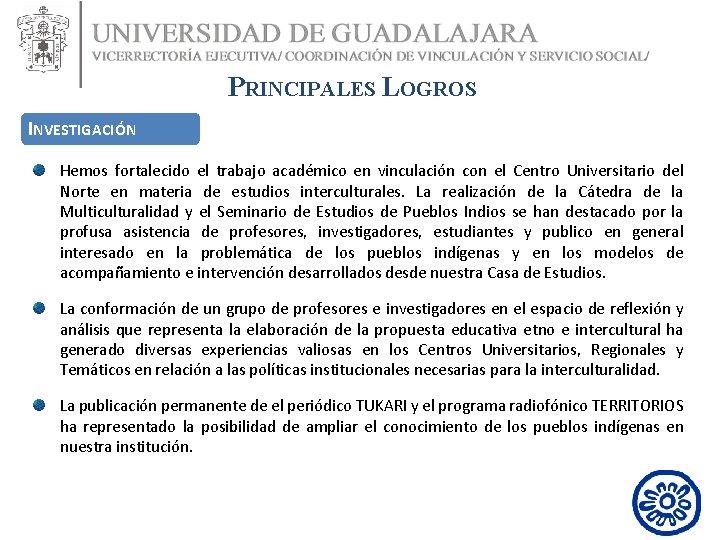 UNIVERSIDAD DE GUADALAJARA
VICERRECTORÍA EJECUTIVA/ COORDINACIÓN DE VINCULACIÓN Y SERVICIO SOCIAL/

PRINCIPALES LOGROS

INVESTIGACIÓN

• Hemos fortalecido el trabajo académico en vinculación con el Centro Universitario del Norte en materia de estudios interculturales. La realización de la Cátedra de la Multiculturalidad y el Seminario de Estudios de Pueblos Indios se han destacado por la profusa asistencia de profesores, investigadores, estudiantes y publico en general interesado en la problemática de los pueblos indígenas y en los modelos de acompañamiento e intervención desarrollados desde nuestra Casa de Estudios.

• La conformación de un grupo de profesores e investigadores en el espacio de reflexión y análisis que representa la elaboración de la propuesta educativa etno e intercultural ha generado diversas experiencias valiosas en los Centros Universitarios, Regionales y Temáticos en relación a las políticas institucionales necesarias para la interculturalidad.

• La publicación permanente de el periódico TUKARI y el programa radiofónico TERRITORIOS ha representado la posibilidad de ampliar el conocimiento de los pueblos indígenas en nuestra institución.